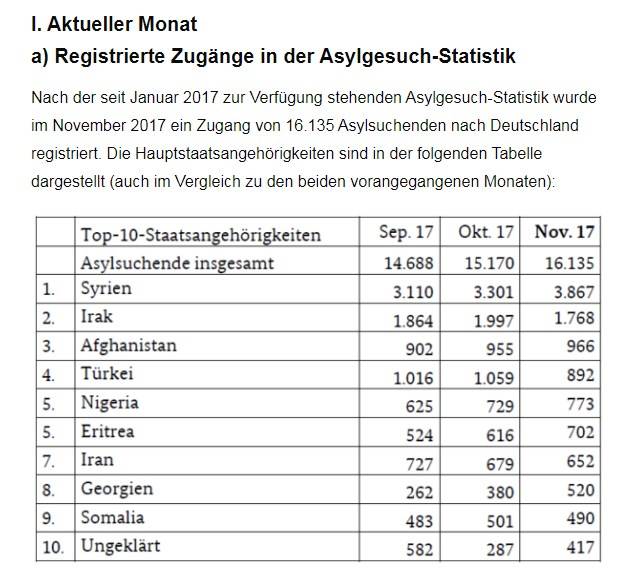 I. Aktueller Monat

a) Registrierte Zugänge in der Asylgesuch-Statistik

Nach der seit Januar 2017 zur Verfügung stehenden Asylgesuch-Statistik wurde im November 2017 ein Zugang von 16.135 Asylsuchenden nach Deutschland registriert. Die Hauptstaatsangehörigkeiten sind in der folgenden Tabelle dargestellt (auch im Vergleich zu den beiden vorangegangenen Monaten):

| | Top-10-Staatsangehörigkeiten | Sep. 17 | Okt. 17 | Nov. 17 |
|---|---|---|---|---|
| | Asylsuchende insgesamt | 14.688 | 15.170 | 16.135 |
| 1. | Syrien | 3.110 | 3.301 | 3.867 |
| 2. | Irak | 1.864 | 1.997 | 1.768 |
| 3. | Afghanistan | 902 | 955 | 966 |
| 4. | Türkei | 1.016 | 1.059 | 892 |
| 5. | Nigeria | 625 | 729 | 773 |
| 5. | Eritrea | 524 | 616 | 702 |
| 7. | Iran | 727 | 679 | 652 |
| 8. | Georgien | 262 | 380 | 520 |
| 9. | Somalia | 483 | 501 | 490 |
| 10. | Ungeklärt | 582 | 287 | 417 |